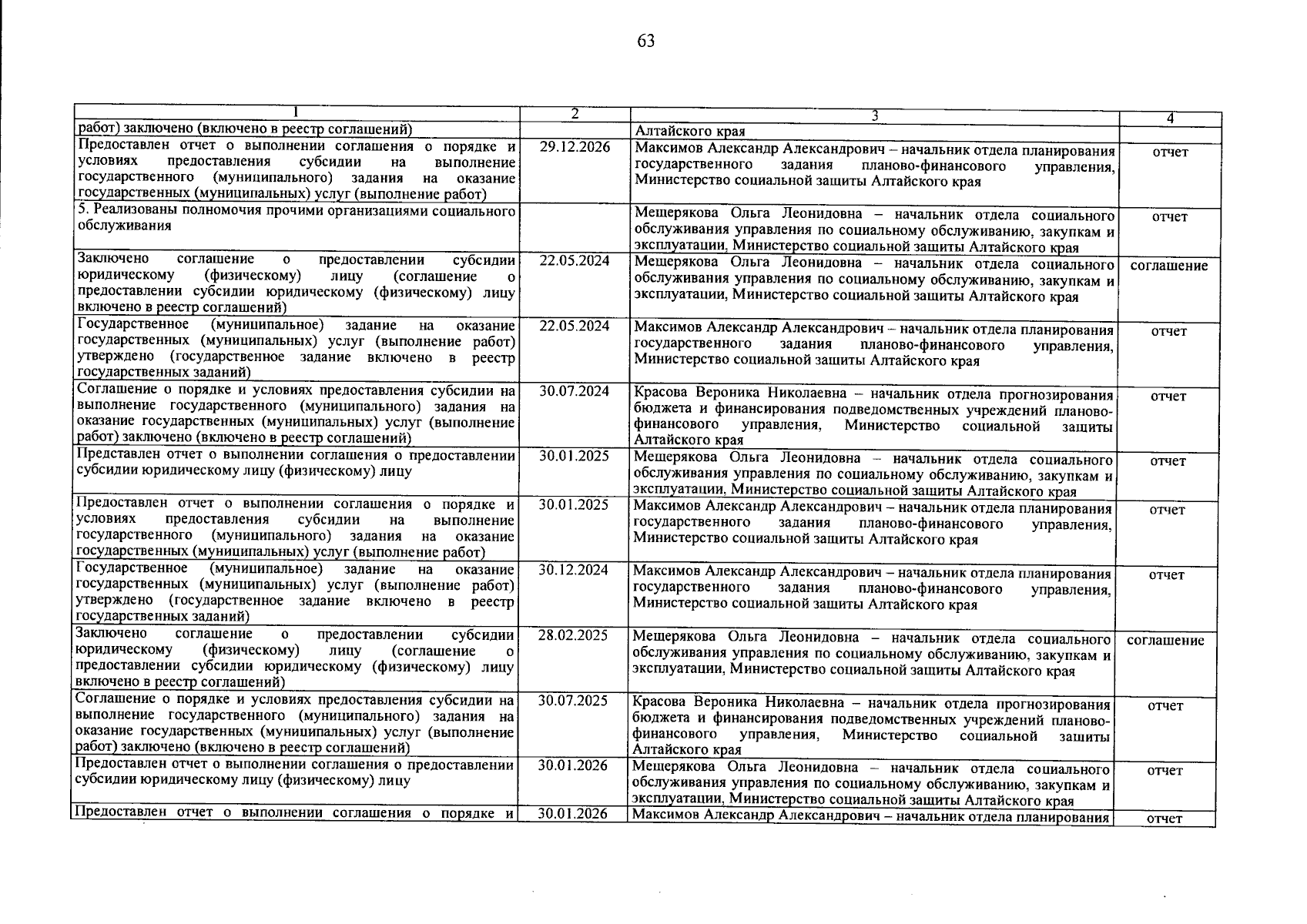 63

| 1 | 2 | 3 | 4 |
|---|---|---|---|
| работ) заключено (включено в реестр соглашений) | | Алтайского края | |
| Предоставлен отчет о выполнении соглашения о порядке и условиях предоставления субсидии на выполнение государственного (муниципального) задания на оказание государственных (муниципальных) услуг (выполнение работ) | 29.12.2026 | Максимов Александр Александрович – начальник отдела планирования государственного задания планово-финансового управления, Министерство социальной защиты Алтайского края | отчет |
| 5. Реализованы полномочия прочими организациями социального обслуживания | | Мещерякова Ольга Леонидовна – начальник отдела социального обслуживания управления по социальному обслуживанию, закупкам и эксплуатации, Министерство социальной защиты Алтайского края | отчет |
| Заключено соглашение о предоставлении субсидии юридическому (физическому) лицу (соглашение о предоставлении субсидии юридическому (физическому) лицу включено в реестр соглашений) | 22.05.2024 | Мещерякова Ольга Леонидовна – начальник отдела социального обслуживания управления по социальному обслуживанию, закупкам и эксплуатации, Министерство социальной защиты Алтайского края | соглашение |
| Государственное (муниципальное) задание на оказание государственных (муниципальных) услуг (выполнение работ) утверждено (государственное задание включено в реестр государственных заданий) | 22.05.2024 | Максимов Александр Александрович – начальник отдела планирования государственного задания планово-финансового управления, Министерство социальной защиты Алтайского края | отчет |
| Соглашение о порядке и условиях предоставления субсидии на выполнение государственного (муниципального) задания на оказание государственных (муниципальных) услуг (выполнение работ) заключено (включено в реестр соглашений) | 30.07.2024 | Красова Вероника Николаевна – начальник отдела прогнозирования бюджета и финансирования подведомственных учреждений планово-финансового управления, Министерство социальной защиты Алтайского края | отчет |
| Представлен отчет о выполнении соглашения о предоставлении субсидии юридическому лицу (физическому) лицу | 30.01.2025 | Мещерякова Ольга Леонидовна – начальник отдела социального обслуживания управления по социальному обслуживанию, закупкам и эксплуатации, Министерство социальной защиты Алтайского края | отчет |
| Предоставлен отчет о выполнении соглашения о порядке и условиях предоставления субсидии на выполнение государственного (муниципального) задания на оказание государственных (муниципальных) услуг (выполнение работ) | 30.01.2025 | Максимов Александр Александрович – начальник отдела планирования государственного задания планово-финансового управления, Министерство социальной защиты Алтайского края | отчет |
| Государственное (муниципальное) задание на оказание государственных (муниципальных) услуг (выполнение работ) утверждено (государственное задание включено в реестр государственных заданий) | 30.12.2024 | Максимов Александр Александрович – начальник отдела планирования государственного задания планово-финансового управления, Министерство социальной защиты Алтайского края | отчет |
| Заключено соглашение о предоставлении субсидии юридическому (физическому) лицу (соглашение о предоставлении субсидии юридическому (физическому) лицу включено в реестр соглашений) | 28.02.2025 | Мещерякова Ольга Леонидовна – начальник отдела социального обслуживания управления по социальному обслуживанию, закупкам и эксплуатации, Министерство социальной защиты Алтайского края | соглашение |
| Соглашение о порядке и условиях предоставления субсидии на выполнение государственного (муниципального) задания на оказание государственных (муниципальных) услуг (выполнение работ) заключено (включено в реестр соглашений) | 30.07.2025 | Красова Вероника Николаевна – начальник отдела прогнозирования бюджета и финансирования подведомственных учреждений планово-финансового управления, Министерство социальной защиты Алтайского края | отчет |
| Предоставлен отчет о выполнении соглашения о предоставлении субсидии юридическому лицу (физическому) лицу | 30.01.2026 | Мещерякова Ольга Леонидовна – начальник отдела социального обслуживания управления по социальному обслуживанию, закупкам и эксплуатации, Министерство социальной защиты Алтайского края | отчет |
| Предоставлен отчет о выполнении соглашения о порядке и | 30.01.2026 | Максимов Александр Александрович – начальник отдела планирования | отчет |